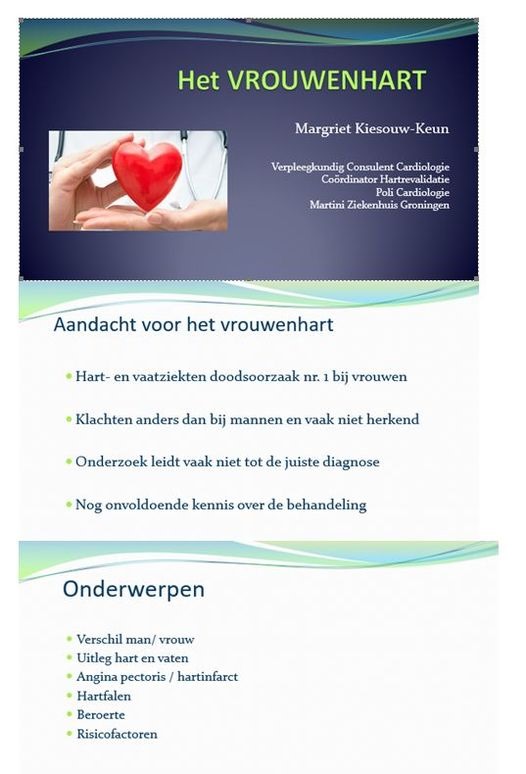 Het VROUWENHART

Margriet Kiesouw-Keun

Verpleegkundig Consulent Cardiologie
Coördinator Hartrevalidatie
Poli Cardiologie
Martini Ziekenhuis Groningen

Aandacht voor het vrouwenhart

- Hart- en vaatziekten doodsoorzaak nr. 1 bij vrouwen
- Klachten anders dan bij mannen en vaak niet herkend
- Onderzoek leidt vaak niet tot de juiste diagnose
- Nog onvoldoende kennis over de behandeling

Onderwerpen

- Verschil man/ vrouw
- Uitleg hart en vaten
- Angina pectoris / hartinfarct
- Hartfalen
- Beroerte
- Risicofactoren